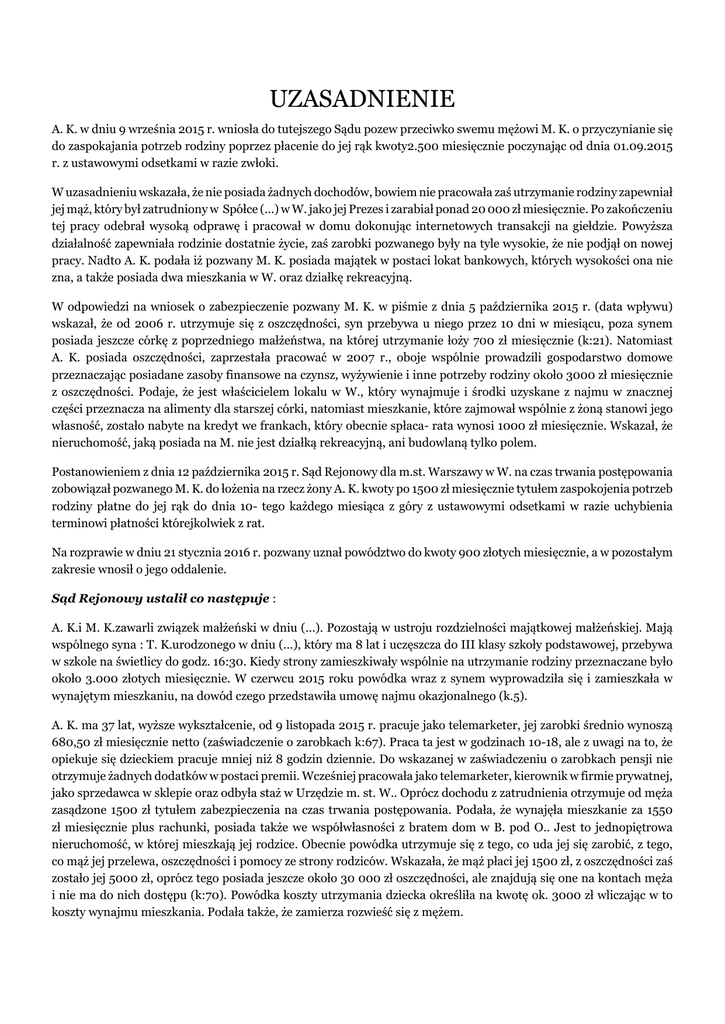 UZASADNIENIE

A. K. w dniu 9 września 2015 r. wniosła do tutejszego Sądu pozew przeciwko swemu mężowi M. K. o przyczynianie się do zaspokajania potrzeb rodziny poprzez płacenie do jej rąk kwoty2.500 miesięcznie poczynając od dnia 01.09.2015 r. z ustawowymi odsetkami w razie zwłoki.

W uzasadnieniu wskazała, że nie posiada żadnych dochodów, bowiem nie pracowała zaś utrzymanie rodziny zapewniał jej mąż, który był zatrudniony w Spółce (...) w W. jako jej Prezes i zarabiał ponad 20 000 zł miesięcznie. Po zakończeniu tej pracy odebrał wysoką odprawę i pracował w domu dokonując internetowych transakcji na giełdzie. Powyższa działalność zapewniała rodzinie dostatnie życie, zaś zarobki pozwanego były na tyle wysokie, że nie podjął on nowej pracy. Nadto A. K. podała iż pozwany M. K. posiada majątek w postaci lokat bankowych, których wysokości ona nie zna, a także posiada dwa mieszkania w W. oraz działkę rekreacyjną.

W odpowiedzi na wniosek o zabezpieczenie pozwany M. K. w piśmie z dnia 5 października 2015 r. (data wpływu) wskazał, że od 2006 r. utrzymuje się z oszczędności, syn przebywa u niego przez 10 dni w miesiącu, poza synem posiada jeszcze córkę z poprzedniego małżeństwa, na której utrzymanie łoży 700 zł miesięcznie (k:21). Natomiast A. K. posiada oszczędności, zaprzestała pracować w 2007 r., oboje wspólnie prowadzili gospodarstwo domowe przeznaczając posiadane zasoby finansowe na czynsz, wyżywienie i inne potrzeby rodziny około 3000 zł miesięcznie z oszczędności. Podaje, że jest właścicielem lokalu w W., który wynajmuje i środki uzyskane z najmu w znacznej części przeznacza na alimenty dla starszej córki, natomiast mieszkanie, które zajmował wspólnie z żoną stanowi jego własność, zostało nabyte na kredyt we frankach, który obecnie spłaca- rata wynosi 1000 zł miesięcznie. Wskazał, że nieruchomość, jaką posiada na M. nie jest działką rekreacyjną, ani budowlaną tylko polem.

Postanowieniem z dnia 12 października 2015 r. Sąd Rejonowy dla m.st. Warszawy w W. na czas trwania postępowania zobowiązał pozwanego M. K. do łożenia na rzecz żony A. K. kwoty po 1500 zł miesięcznie tytułem zaspokojenia potrzeb rodziny płatne do jej rąk do dnia 10- tego każdego miesiąca z góry z ustawowymi odsetkami w razie uchybienia terminowi płatności którejkolwiek z rat.

Na rozprawie w dniu 21 stycznia 2016 r. pozwany uznał powództwo do kwoty 900 złotych miesięcznie, a w pozostałym zakresie wnosił o jego oddalenie.

Sąd Rejonowy ustalił co następuje :

A. K.i M. K.zawarli związek małżeński w dniu (...). Pozostają w ustroju rozdzielności majątkowej małżeńskiej. Mają wspólnego syna : T. K.urodzonego w dniu (...), który ma 8 lat i uczęszcza do III klasy szkoły podstawowej, przebywa w szkole na świetlicy do godz. 16:30. Kiedy strony zamieszkiwały wspólnie na utrzymanie rodziny przeznaczane było około 3.000 złotych miesięcznie. W czerwcu 2015 roku powódka wraz z synem wyprowadziła się i zamieszkała w wynajętym mieszkaniu, na dowód czego przedstawiła umowę najmu okazjonalnego (k.5).

A. K. ma 37 lat, wyższe wykształcenie, od 9 listopada 2015 r. pracuje jako telemarketer, jej zarobki średnio wynoszą 680,50 zł miesięcznie netto (zaświadczenie o zarobkach k:67). Praca ta jest w godzinach 10-18, ale z uwagi na to, że opiekuje się dzieckiem pracuje mniej niż 8 godzin dziennie. Do wskazanej w zaświadczeniu o zarobkach pensji nie otrzymuje żadnych dodatków w postaci premii. Wcześniej pracowała jako telemarketer, kierownik w firmie prywatnej, jako sprzedawca w sklepie oraz odbyła staż w Urzędzie m. st. W.. Oprócz dochodu z zatrudnienia otrzymuje od męża zasądzone 1500 zł tytułem zabezpieczenia na czas trwania postępowania. Podała, że wynajęła mieszkanie za 1550 zł miesięcznie plus rachunki, posiada także we współwłasności z bratem dom w B. pod O.. Jest to jednopiętrowa nieruchomość, w której mieszkają jej rodzice. Obecnie powódka utrzymuje się z tego, co uda jej się zarobić, z tego, co mąż jej przelewa, oszczędności i pomocy ze strony rodziców. Wskazała, że mąż płaci jej 1500 zł, z oszczędności zaś zostało jej 5000 zł, oprócz tego posiada jeszcze około 30 000 zł oszczędności, ale znajdują się one na kontach męża i nie ma do nich dostępu (k:70). Powódka koszty utrzymania dziecka określiła na kwotę ok. 3000 zł wliczając w to koszty wynajmu mieszkania. Podała także, że zamierza rozwieść się z mężem.